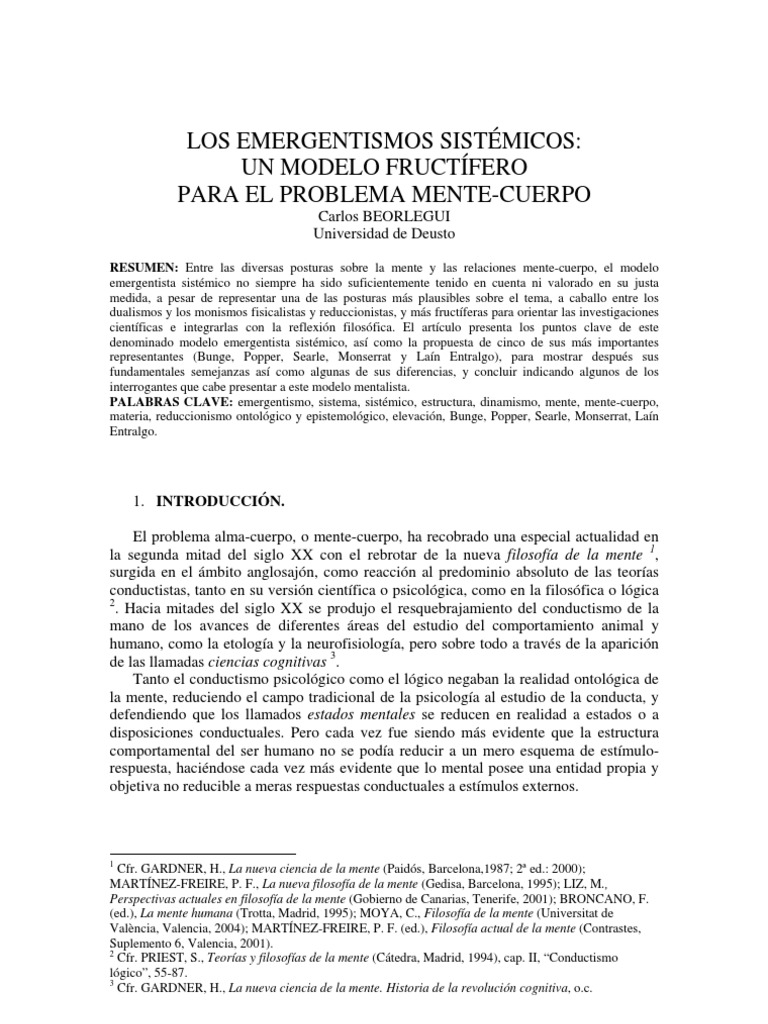 LOS EMERGENTISMOS SISTÉMICOS:
UN MODELO FRUCTÍFERO
PARA EL PROBLEMA MENTE-CUERPO
Carlos BEORLEGUI
Universidad de Deusto

**RESUMEN:** Entre las diversas posturas sobre la mente y las relaciones mente-cuerpo, el modelo emergentista sistémico no siempre ha sido suficientemente tenido en cuenta ni valorado en su justa medida, a pesar de representar una de las posturas más plausibles sobre el tema, a caballo entre los dualismos y los monismos fisicalistas y reduccionistas, y más fructíferas para orientar las investigaciones científicas e integrarlas con la reflexión filosófica. El artículo presenta los puntos clave de este denominado modelo emergentista sistémico, así como la propuesta de cinco de sus más importantes representantes (Bunge, Popper, Searle, Monserrat y Laín Entralgo), para mostrar después sus fundamentales semejanzas así como algunas de sus diferencias, y concluir indicando algunos de los interrogantes que cabe presentar a este modelo mentalista.
**PALABRAS CLAVE:** emergentismo, sistema, sistémico, estructura, dinamismo, mente, mente-cuerpo, materia, reduccionismo ontológico y epistemológico, elevación, Bunge, Popper, Searle, Monserrat, Laín Entralgo.

1. **INTRODUCCIÓN.**

El problema alma-cuerpo, o mente-cuerpo, ha recobrado una especial actualidad en la segunda mitad del siglo XX con el rebrotar de la nueva *filosofía de la mente* $^1$, surgida en el ámbito anglosajón, como reacción al predominio absoluto de las teorías conductistas, tanto en su versión científica o psicológica, como en la filosófica o lógica $^2$. Hacia mitades del siglo XX se produjo el resquebrajamiento del conductismo de la mano de los avances de diferentes áreas del estudio del comportamiento animal y humano, como la etología y la neurofisiología, pero sobre todo a través de la aparición de las llamadas *ciencias cognitivas* $^3$.

Tanto el conductismo psicológico como el lógico negaban la realidad ontológica de la mente, reduciendo el campo tradicional de la psicología al estudio de la conducta, y defendiendo que los llamados *estados mentales* se reducen en realidad a estados o a disposiciones conductuales. Pero cada vez fue siendo más evidente que la estructura comportamental del ser humano no se podía reducir a un mero esquema de estímulo-respuesta, haciéndose cada vez más evidente que lo mental posee una entidad propia y objetiva no reducible a meras respuestas conductuales a estímulos externos.

$^1$ Cfr. GARDNER, H., *La nueva ciencia de la mente* (Paidós, Barcelona,1987; 2ª ed.: 2000); MARTÍNEZ-FREIRE, P. F., *La nueva filosofía de la mente* (Gedisa, Barcelona, 1995); LIZ, M., *Perspectivas actuales en filosofía de la mente* (Gobierno de Canarias, Tenerife, 2001); BRONCANO, F. (ed.), *La mente humana* (Trotta, Madrid, 1995); MOYA, C., *Filosofía de la mente* (Universitat de València, Valencia, 2004); MARTÍNEZ-FREIRE, P. F. (ed.), *Filosofía actual de la mente* (Contrastes, Suplemento 6, Valencia, 2001).
$^2$ Cfr. PRIEST, S., *Teorías y filosofías de la mente* (Cátedra, Madrid, 1994), cap. II, “Conductismo lógico”, 55-87.
$^3$ Cfr. GARDNER, H., *La nueva ciencia de la mente. Historia de la revolución cognitiva*, o.c.